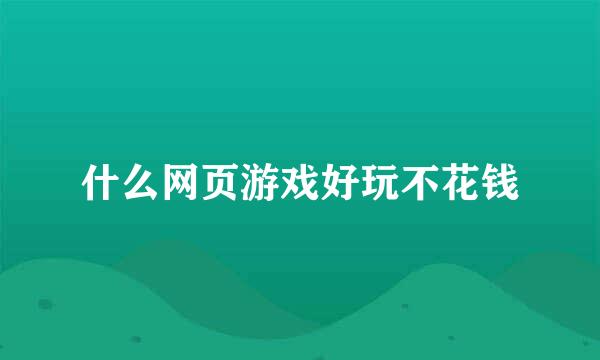 什么网页游戏好玩不花钱